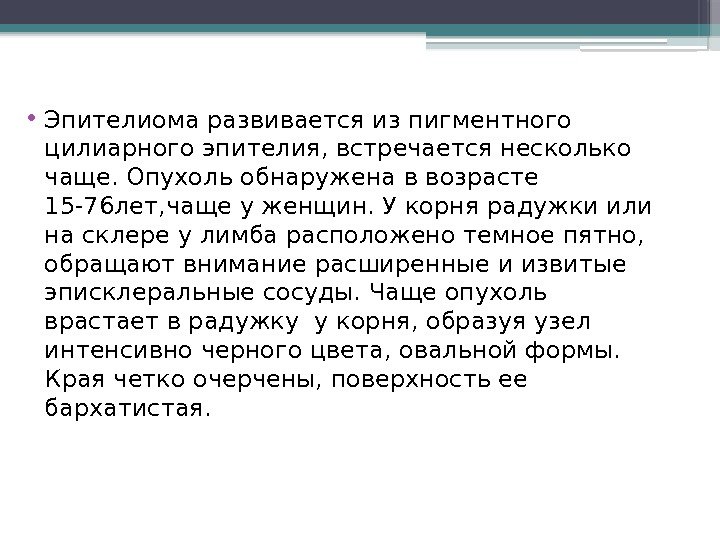 • Эпителиома развивается из пигментного цилиарного эпителия, встречается несколько чаще. Опухоль обнаружена в возрасте 15-76лет,чаще у женщин. У корня радужки или на склере у лимба расположено темное пятно, обращают внимание расширенные и извитые эписклеральные сосуды. Чаще опухоль врастает в радужку у корня, образуя узел интенсивно черного цвета, овальной формы. Края четко очерчены, поверхность ее бархатистая.